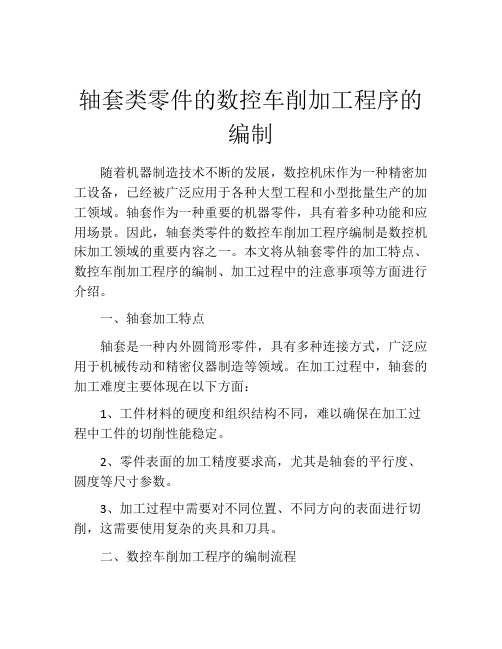 轴套类零件的数控车削加工程序的编制

随着机器制造技术不断的发展，数控机床作为一种精密加工设备，已经被广泛应用于各种大型工程和小型批量生产的加工领域。轴套作为一种重要的机器零件，具有着多种功能和应用场景。因此，轴套类零件的数控车削加工程序编制是数控机床加工领域的重要内容之一。本文将从轴套零件的加工特点、数控车削加工程序的编制、加工过程中的注意事项等方面进行介绍。

一、轴套加工特点

轴套是一种内外圆筒形零件，具有多种连接方式，广泛应用于机械传动和精密仪器制造等领域。在加工过程中，轴套的加工难度主要体现在以下方面：

1、工件材料的硬度和组织结构不同，难以确保在加工过程中工件的切削性能稳定。

2、零件表面的加工精度要求高，尤其是轴套的平行度、圆度等尺寸参数。

3、加工过程中需要对不同位置、不同方向的表面进行切削，这需要使用复杂的夹具和刀具。

二、数控车削加工程序的编制流程